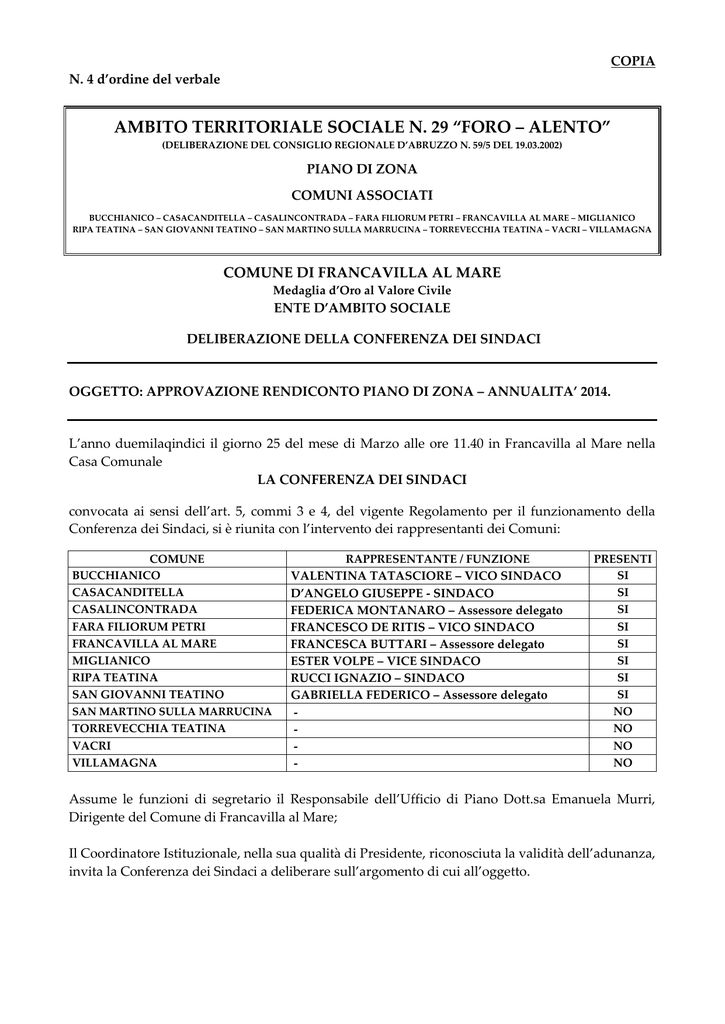 COPIA

N. 4 d'ordine del verbale

AMBITO TERRITORIALE SOCIALE N. 29 "FORO – ALENTO"
(DELIBERAZIONE DEL CONSIGLIO REGIONALE D'ABRUZZO N. 59/5 DEL 19.03.2002)

PIANO DI ZONA

COMUNI ASSOCIATI

BUCCHIANICO – CASACANDITELLA – CASALINCONTRADA – FARA FILIORUM PETRI – FRANCAVILLA AL MARE – MIGLIANICO
RIPA TEATINA – SAN GIOVANNI TEATINO – SAN MARTINO SULLA MARRUCINA – TORREVECCHIA TEATINA – VACRI – VILLAMAGNA

COMUNE DI FRANCAVILLA AL MARE
Medaglia d'Oro al Valore Civile
ENTE D'AMBITO SOCIALE

DELIBERAZIONE DELLA CONFERENZA DEI SINDACI

OGGETTO: APPROVAZIONE RENDICONTO PIANO DI ZONA – ANNUALITA' 2014.

L'anno duemilaqindici il giorno 25 del mese di Marzo alle ore 11.40 in Francavilla al Mare nella Casa Comunale

LA CONFERENZA DEI SINDACI

convocata ai sensi dell'art. 5, commi 3 e 4, del vigente Regolamento per il funzionamento della Conferenza dei Sindaci, si è riunita con l'intervento dei rappresentanti dei Comuni:

| COMUNE | RAPPRESENTANTE / FUNZIONE | PRESENTI |
|---|---|---|
| BUCCHIANICO | VALENTINA TATASCIORE – VICO SINDACO | SI |
| CASACANDITELLA | D'ANGELO GIUSEPPE - SINDACO | SI |
| CASALINCONTRADA | FEDERICA MONTANARO – Assessore delegato | SI |
| FARA FILIORUM PETRI | FRANCESCO DE RITIS – VICO SINDACO | SI |
| FRANCAVILLA AL MARE | FRANCESCA BUTTARI – Assessore delegato | SI |
| MIGLIANICO | ESTER VOLPE – VICE SINDACO | SI |
| RIPA TEATINA | RUCCI IGNAZIO – SINDACO | SI |
| SAN GIOVANNI TEATINO | GABRIELLA FEDERICO – Assessore delegato | SI |
| SAN MARTINO SULLA MARRUCINA | - | NO |
| TORREVECCHIA TEATINA | - | NO |
| VACRI | - | NO |
| VILLAMAGNA | - | NO |

Assume le funzioni di segretario il Responsabile dell'Ufficio di Piano Dott.sa Emanuela Murri, Dirigente del Comune di Francavilla al Mare;

Il Coordinatore Istituzionale, nella sua qualità di Presidente, riconosciuta la validità dell'adunanza, invita la Conferenza dei Sindaci a deliberare sull'argomento di cui all'oggetto.